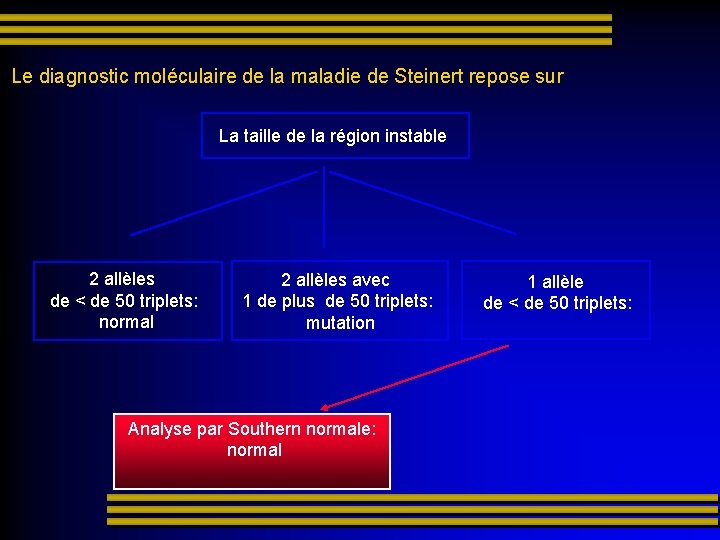 Le diagnostic moléculaire de la maladie de Steinert repose sur

La taille de la région instable

2 allèles
de < de 50 triplets:
normal

2 allèles avec
1 de plus de 50 triplets:
mutation

1 allèle
de < de 50 triplets:

Analyse par Southern normale:
normal